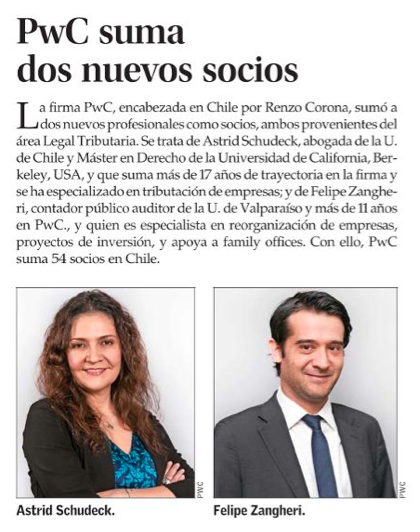 PwC suma dos nuevos socios

La firma PwC, encabezada en Chile por Renzo Corona, sumó a dos nuevos profesionales como socios, ambos provenientes del área Legal Tributaria. Se trata de Astrid Schudeck, abogada de la U. de Chile y Máster en Derecho de la Universidad de California, Berkeley, USA, y que suma más de 17 años de trayectoria en la firma y se ha especializado en tributación de empresas; y de Felipe Zangheri, contador público auditor de la U. de Valparaíso y más de 11 años en PwC., y quien es especialista en reorganización de empresas, proyectos de inversión, y apoya a family offices. Con ello, PwC suma 54 socios en Chile.

PWC

Astrid Schudeck.

PWC

Felipe Zangheri.